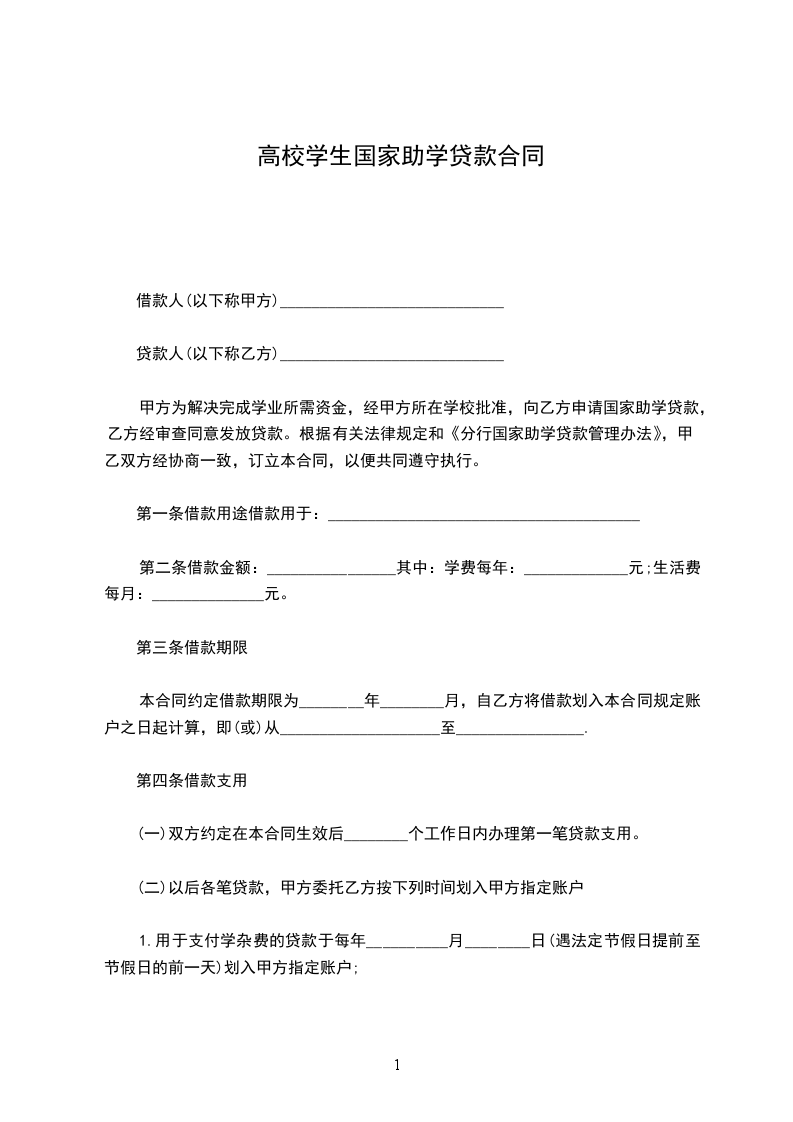 高校学生国家助学贷款合同

借款人(以下称甲方)____________________________

贷款人(以下称乙方)____________________________

甲方为解决完成学业所需资金，经甲方所在学校批准，向乙方申请国家助学贷款，乙方经审查同意发放贷款。根据有关法律规定和《分行国家助学贷款管理办法》，甲乙双方经协商一致，订立本合同，以便共同遵守执行。

第一条借款用途借款用于：_______________________________________

第二条借款金额：________________其中：学费每年：_____________元;生活费每月：______________元。

第三条借款期限

本合同约定借款期限为________年________月，自乙方将借款划入本合同规定账户之日起计算，即(或)从____________________至________________.

第四条借款支用

(一)双方约定在本合同生效后________个工作日内办理第一笔贷款支用。

(二)以后各笔贷款，甲方委托乙方按下列时间划入甲方指定账户

1.用于支付学杂费的贷款于每年__________月________日(遇法定节假日提前至节假日的前一天)划入甲方指定账户;

1